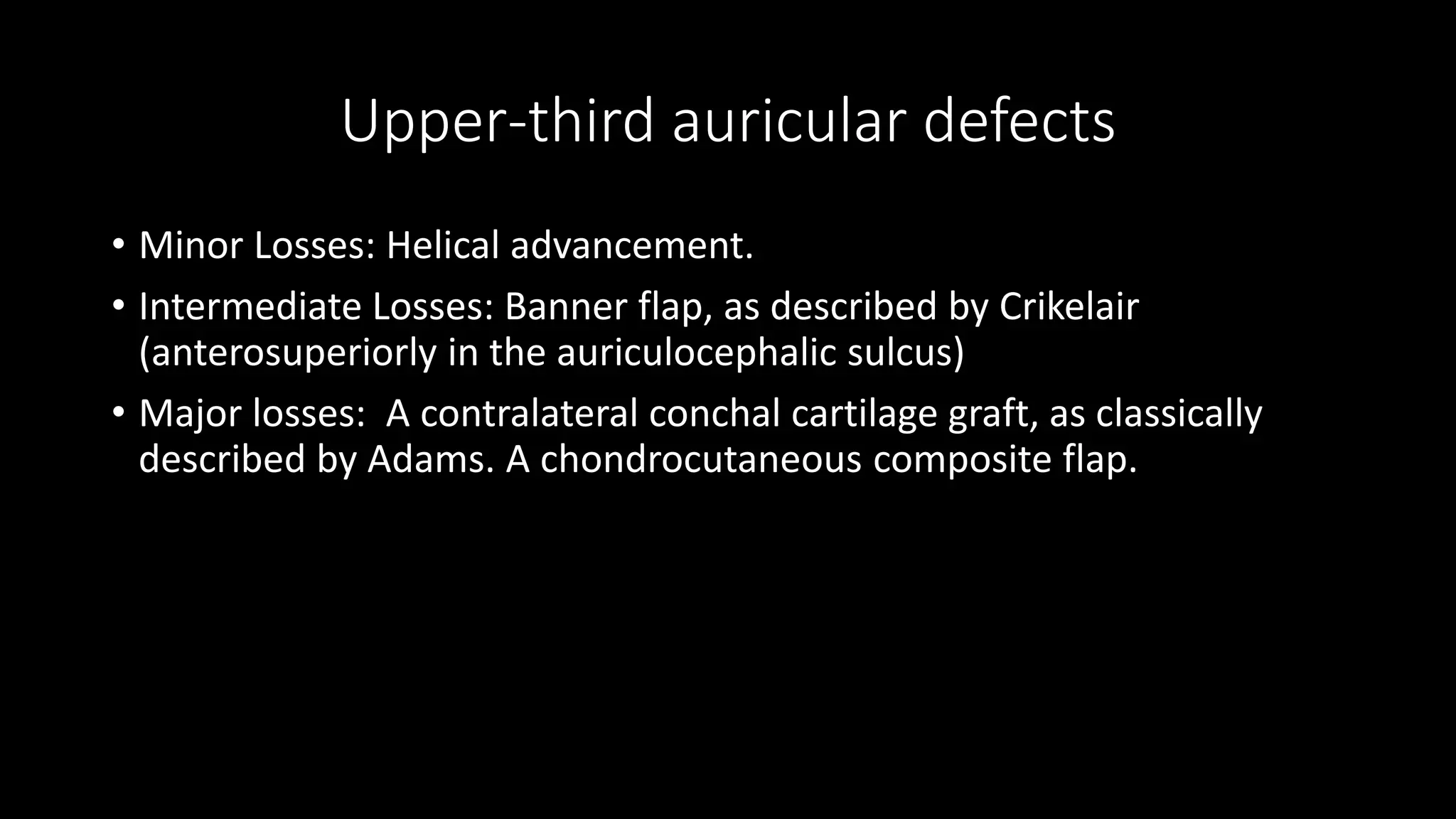 Upper-third auricular defects

• Minor Losses: Helical advancement.

• Intermediate Losses: Banner flap, as described by Crikelair (anterosuperiorly in the auriculocephalic sulcus)

• Major losses:  A contralateral conchal cartilage graft, as classically described by Adams. A chondrocutaneous composite flap.